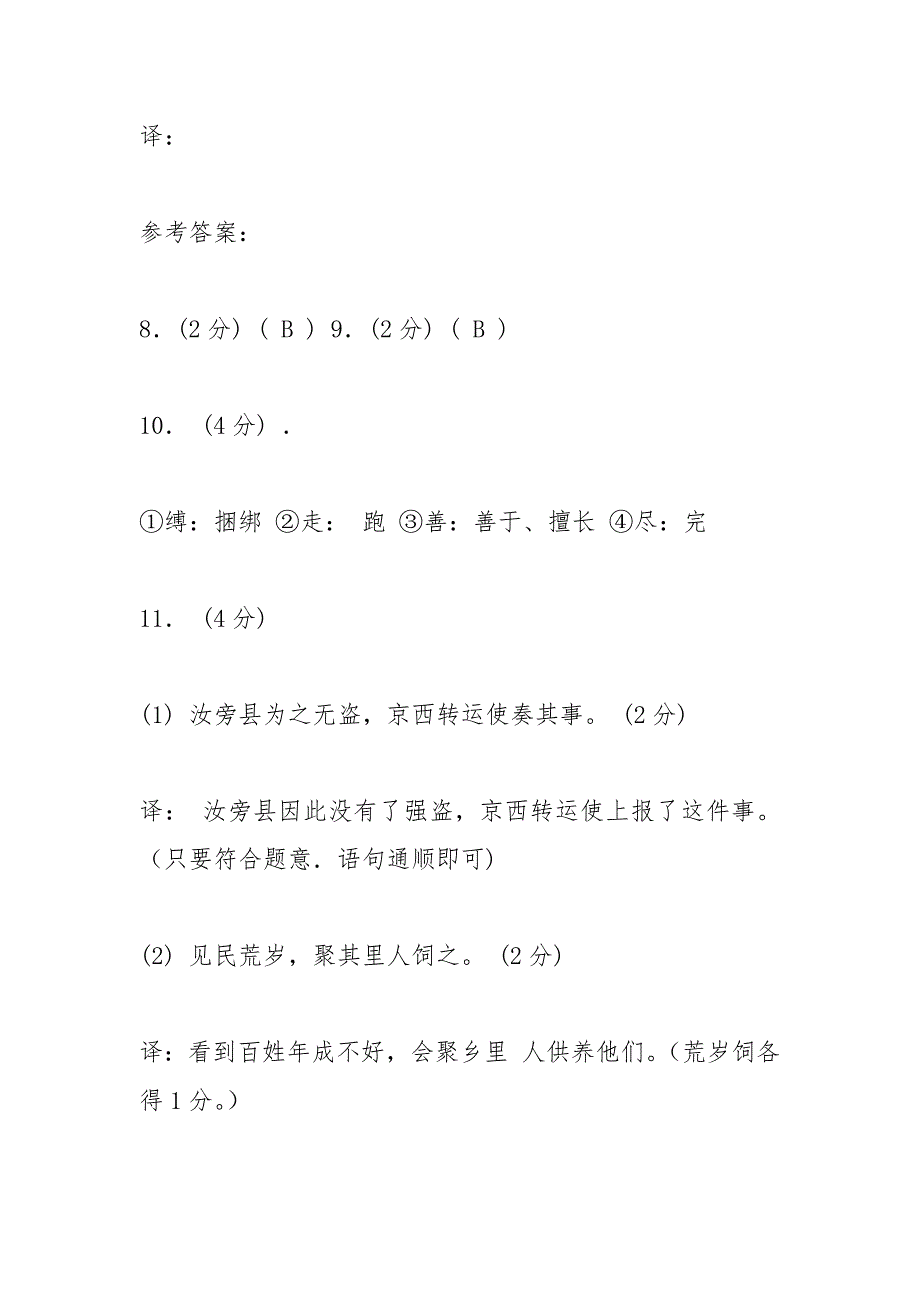 译：

参考答案：

8．(2 分) ( B ) 9．(2 分) ( B )

10． (4 分) .

①缚：捆绑 ②走： 跑 ③善：善于、擅长 ④尽：完

11． (4 分)

(1) 汝旁县为之无盗，京西转运使奏其事。 (2 分)

译： 汝旁县因此没有了强盗，京西转运使上报了这件事。（只要符合题意．语句通顺即可)

(2) 见民荒岁，聚其里人饲之。 (2 分)

译：看到百姓年成不好，会聚乡里 人供养他们。(荒岁饲各得 1 分。)